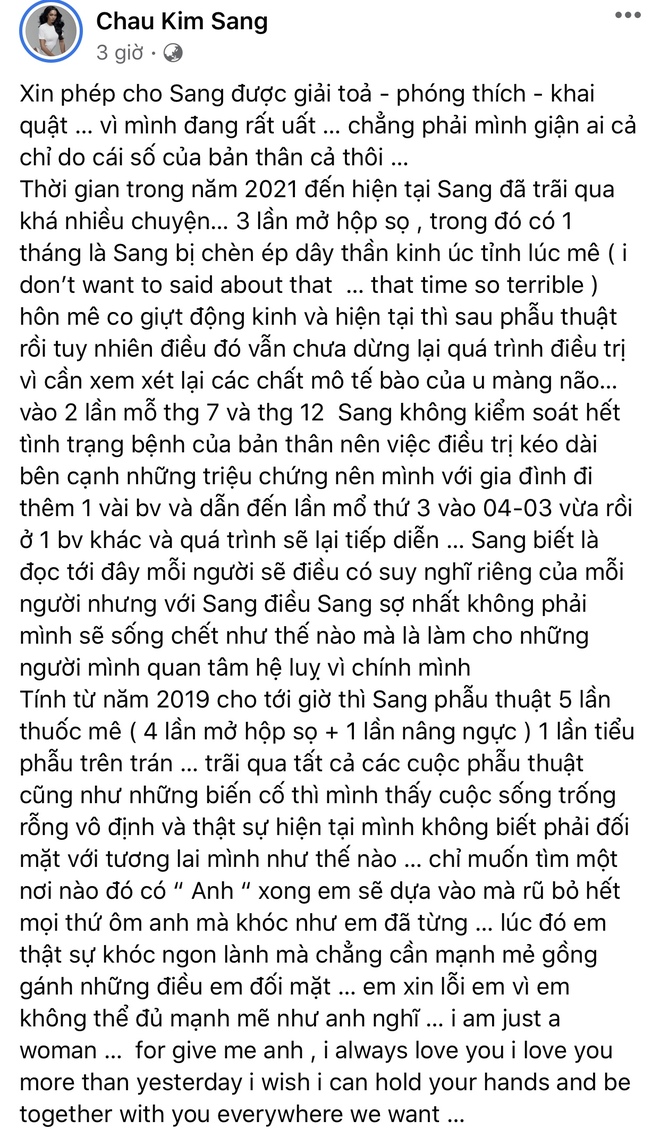 Chau Kim Sang
3 giờ ·

Xin phép cho Sang được giải toả - phóng thích - khai quật ... vì mình đang rất uất ... chẳng phải mình giận ai cả chỉ do cái số của bản thân cả thôi ...
Thời gian trong năm 2021 đến hiện tại Sang đã trãi qua khá nhiều chuyện... 3 lần mở hộp sọ , trong đó có 1 tháng là Sang bị chèn ép dây thần kinh úc tỉnh lúc mê ( i don't want to said about that ... that time so terrible ) hôn mê co giựt động kinh và hiện tại thì sau phẫu thuật rồi tuy nhiên điều đó vẫn chưa dừng lại quá trình điều trị vì cần xem xét lại các chất mô tế bào của u màng não... vào 2 lần mỗ thg 7 và thg 12 Sang không kiểm soát hết tình trạng bệnh của bản thân nên việc điều trị kéo dài bên cạnh những triệu chứng nên mình với gia đình đi thêm 1 vài bv và dẫn đến lần mổ thứ 3 vào 04-03 vừa rồi ở 1 bv khác và quá trình sẽ lại tiếp diễn ... Sang biết là đọc tới đây mỗi người sẽ điều có suy nghĩ riêng của mỗi người nhưng với Sang điều Sang sợ nhất không phải mình sẽ sống chết như thế nào mà là làm cho những người mình quan tâm hệ luỵ vì chính mình
Tính từ năm 2019 cho tới giờ thì Sang phẫu thuật 5 lần thuốc mê ( 4 lần mở hộp sọ + 1 lần nâng ngực ) 1 lần tiểu phẫu trên trán ... trãi qua tất cả các cuộc phẫu thuật cũng như những biến cố thì mình thấy cuộc sống trống rỗng vô định và thật sự hiện tại mình không biết phải đối mặt với tương lai mình như thế nào ... chỉ muốn tìm một nơi nào đó có " Anh " xong em sẽ dựa vào mà rũ bỏ hết mọi thứ ôm anh mà khóc như em đã từng ... lúc đó em thật sự khóc ngon lành mà chẳng cần mạnh mẻ gồng gánh những điều em đối mặt ... em xin lỗi em vì em không thể đủ mạnh mẽ như anh nghĩ ... i am just a woman ... for give me anh , i always love you i love you more than yesterday i wish i can hold your hands and be together with you everywhere we want ...